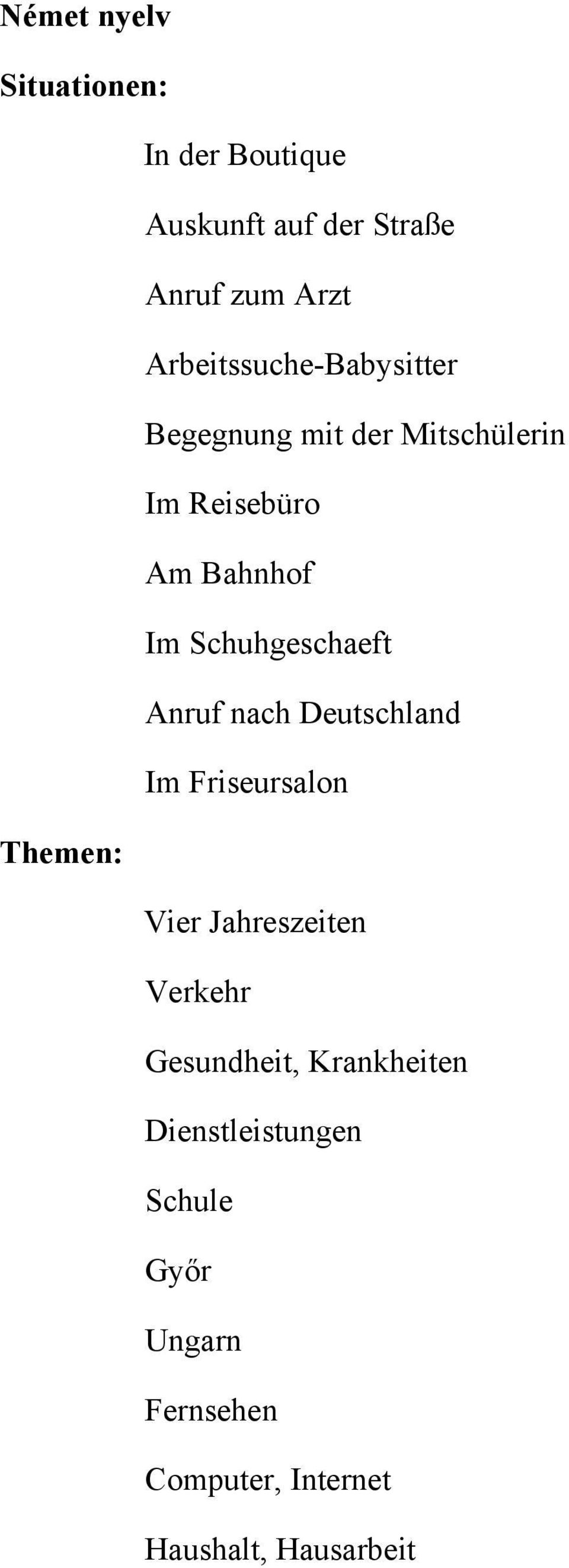 Német nyelv

Situationen:

In der Boutique

Auskunft auf der Straße

Anruf zum Arzt

Arbeitssuche-Babysitter

Begegnung mit der Mitschülerin

Im Reisebüro

Am Bahnhof

Im Schuhgeschaeft

Anruf nach Deutschland

Im Friseursalon

Themen:

Vier Jahreszeiten

Verkehr

Gesundheit, Krankheiten

Dienstleistungen

Schule

Győr

Ungarn

Fernsehen

Computer, Internet

Haushalt, Hausarbeit